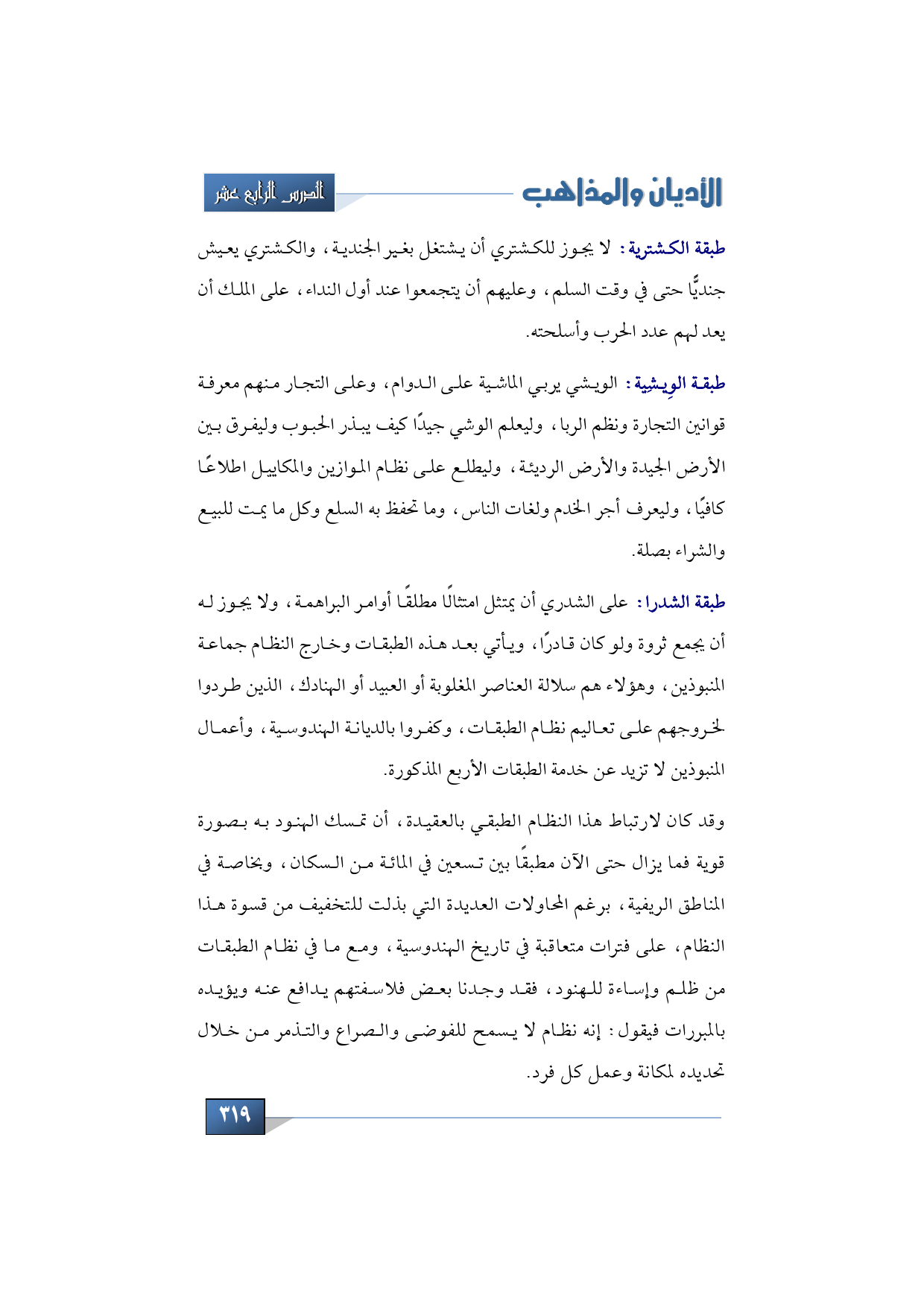 الأديان والمذاهب

الدرس الرابع عشر

طبقة الكشترية: لا يجوز للكشتري أن يشتغل بغير الجندية، والكشتري يعيش جنديًّا حتى في وقت السلم، وعليهم أن يتجمعوا عند أول النداء، على الملك أن يعد لهم عدد الحرب وأسلحته.

طبقة الوِيشية: الويشي يربي الماشية على الدوام، وعلى التجار منهم معرفة قوانين التجارة ونظم الربا، وليعلم الوشي جيدًا كيف يبذر الحبوب وليفرق بين الأرض الجيدة والأرض الرديئة، وليطلع على نظام الموازين والمكاييل اطلاعًا كافيًا، وليعرف أجر الخدم ولغات الناس، وما تحفظ به السلع وكل ما يمت للبيع والشراء بصلة.

طبقة الشدرا: على الشدري أن يمتثل امتثالًا مطلقًا أوامر البراهمة، ولا يجوز له أن يجمع ثروة ولو كان قادرًا، ويأتي بعد هذه الطبقات وخارج النظام جماعة المنبوذين، وهؤلاء هم سلالة العناصر المغلوبة أو العبيد أو الهنادك، الذين طردوا لخروجهم على تعاليم نظام الطبقات، وكفروا بالديانة الهندوسية، وأعمال المنبوذين لا تزيد عن خدمة الطبقات الأربع المذكورة.

وقد كان لارتباط هذا النظام الطبقي بالعقيدة، أن تمسك الهنود به بصورة قوية فما يزال حتى الآن مطبقًا بين تسعين في المائة من السكان، وبخاصة في المناطق الريفية، برغم المحاولات العديدة التي بذلت للتخفيف من قسوة هذا النظام، على فترات متعاقبة في تاريخ الهندوسية، ومع ما في نظام الطبقات من ظلم وإساءة للهنود، فقد وجدنا بعض فلاسفتهم يدافع عنه ويؤيده بالمبررات فيقول: إنه نظام لا يسمح للفوضى والصراع والتذمر من خلال تحديده لمكانة وعمل كل فرد.

٣١٩